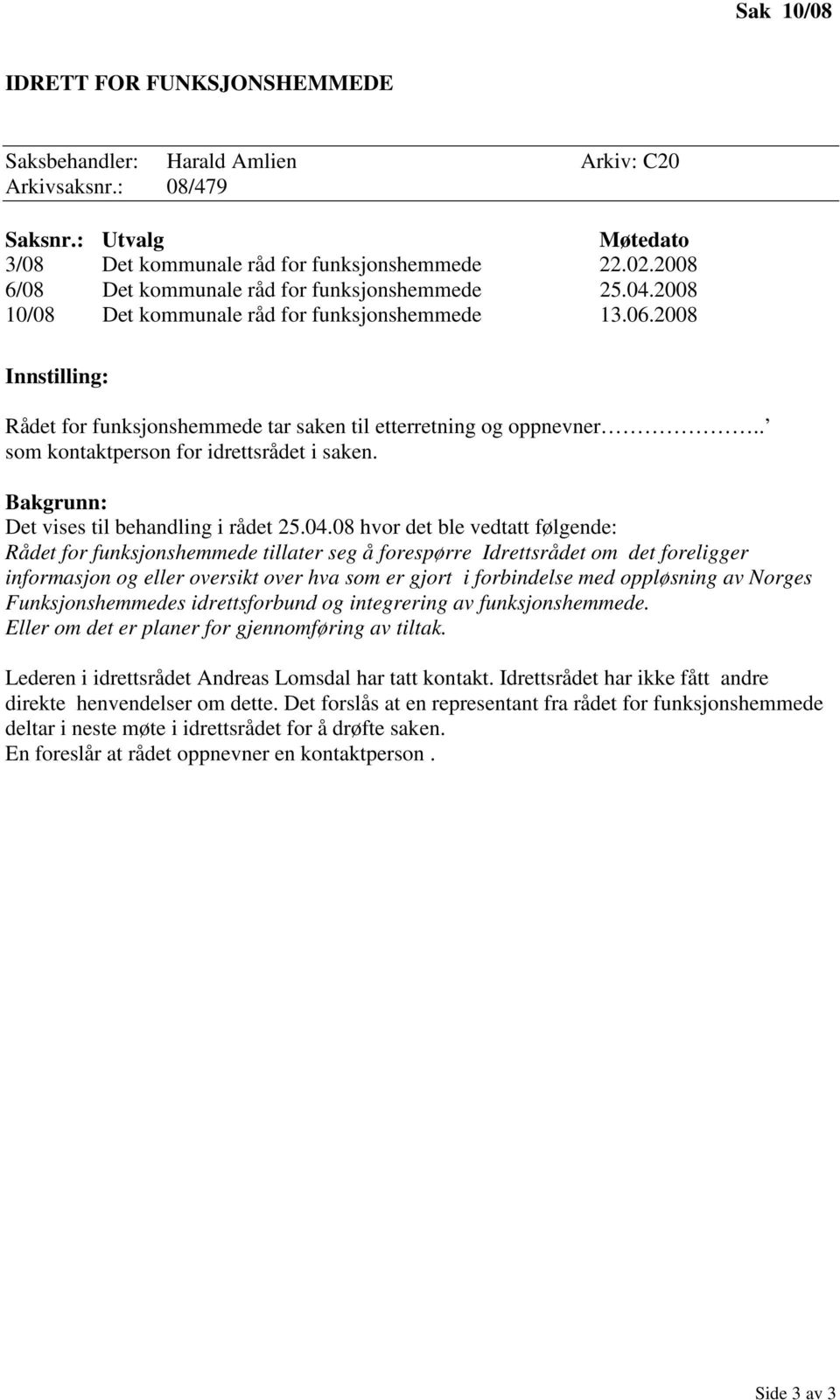 Sak 10/08

IDRETT FOR FUNKSJONSHEMMEDE

Saksbehandler: Harald Amlien Arkiv: C20
Arkivsaksnr.: 08/479

| Saksnr.: | Utvalg | Møtedato |
|---|---|---|
| 3/08 | Det kommunale råd for funksjonshemmede | 22.02.2008 |
| 6/08 | Det kommunale råd for funksjonshemmede | 25.04.2008 |
| 10/08 | Det kommunale råd for funksjonshemmede | 13.06.2008 |

Innstilling:

Rådet for funksjonshemmede tar saken til etterretning og oppnevner……………….. som kontaktperson for idrettsrådet i saken.

Bakgrunn:
Det vises til behandling i rådet 25.04.08 hvor det ble vedtatt følgende:
Rådet for funksjonshemmede tillater seg å forespørre Idrettsrådet om det foreligger informasjon og eller oversikt over hva som er gjort i forbindelse med oppløsning av Norges Funksjonshemmedes idrettsforbund og integrering av funksjonshemmede.
Eller om det er planer for gjennomføring av tiltak.

Lederen i idrettsrådet Andreas Lomsdal har tatt kontakt. Idrettsrådet har ikke fått andre direkte henvendelser om dette. Det forslås at en representant fra rådet for funksjonshemmede deltar i neste møte i idrettsrådet for å drøfte saken.
En foreslår at rådet oppnevner en kontaktperson .

Side 3 av 3